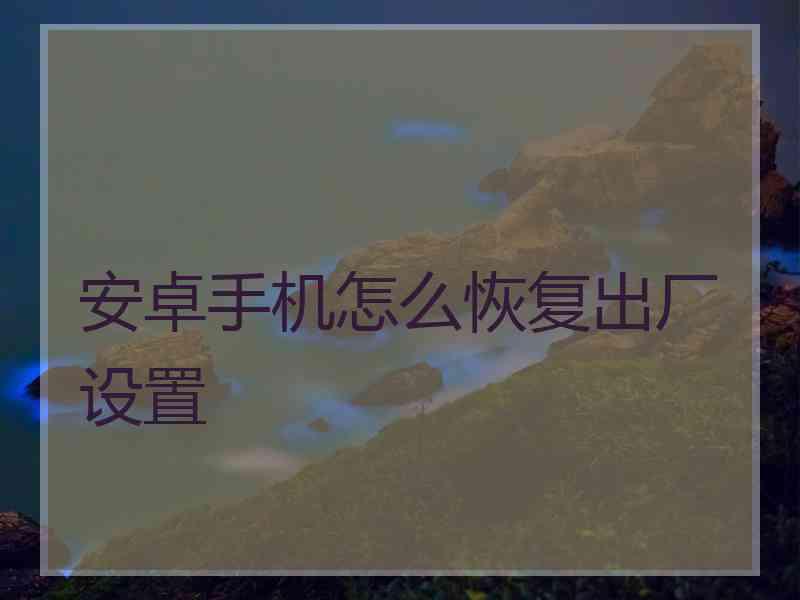 安卓手机怎么恢复出厂设置